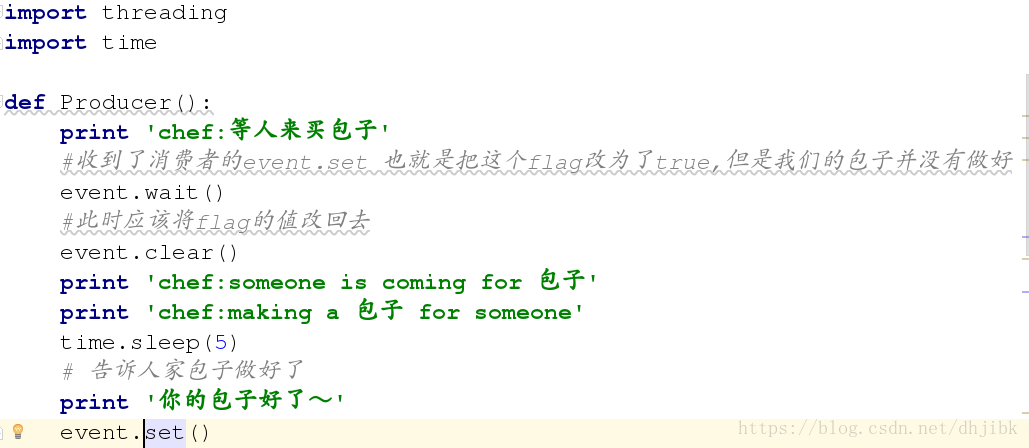 import threading
import time

def Producer():
    print 'chef:等人来买包子'
    #收到了消费者的event.set 也就是把这个flag改为了true,但是我们的包子并没有做好
    event.wait()
    #此时应该将flag的值改回去
    event.clear()
    print 'chef:someone is coming for 包子'
    print 'chef:making a 包子 for someone'
    time.sleep(5)
    # 告诉人家包子做好了
    print '你的包子好了～'
    event.set()

https://blog.csdn.net/dhjibk